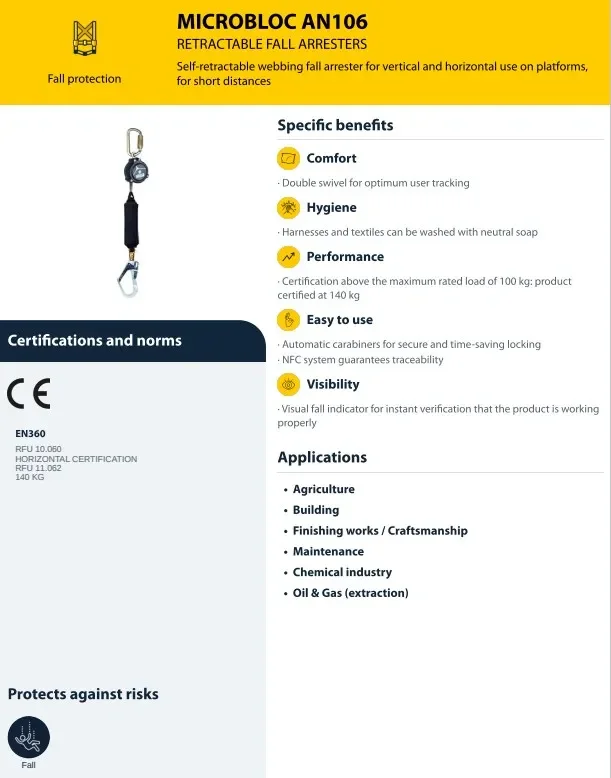 Fall protection

MICROBLOC AN106

RETRACTABLE FALL ARRESTERS

Self-retractable webbing fall arrester for vertical and horizontal use on platforms, for short distances

Certifications and norms

CE

EN360

RFU 10.060
HORIZONTAL CERTIFICATION
RFU 11.062
140 KG

Protects against risks

Fall

Specific benefits

Comfort

· Double swivel for optimum user tracking

Hygiene

· Harnesses and textiles can be washed with neutral soap

Performance

· Certification above the maximum rated load of 100 kg: product certified at 140 kg

Easy to use

· Automatic carabiners for secure and time-saving locking
· NFC system guarantees traceability

Visibility

· Visual fall indicator for instant verification that the product is working properly

Applications

• Agriculture
• Building
• Finishing works / Craftsmanship
• Maintenance
• Chemical industry
• Oil & Gas (extraction)